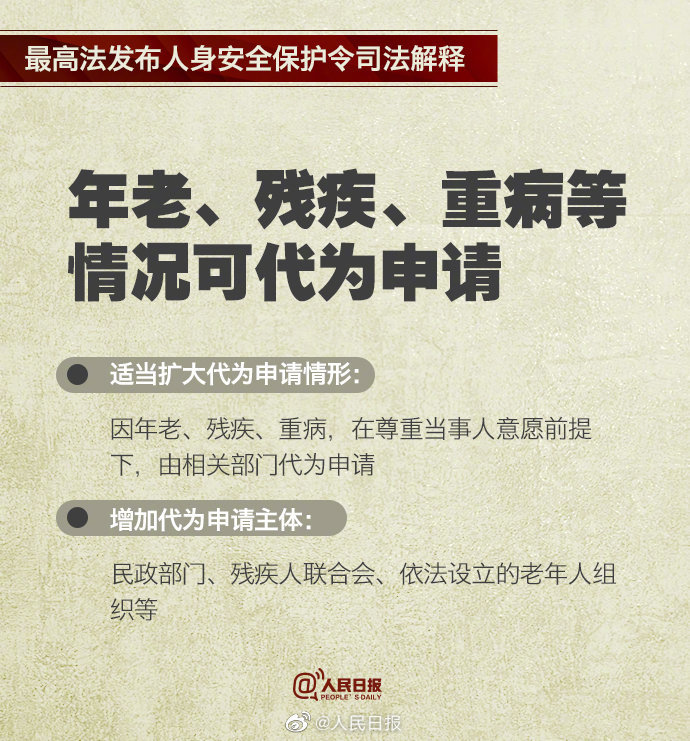 最高法发布人身安全保护令司法解释

年老、残疾、重病等情况可代为申请

适当扩大代为申请情形：

因年老、残疾、重病，在尊重当事人意愿前提下，由相关部门代为申请

增加代为申请主体：

民政部门、残疾人联合会、依法设立的老年人组织等

@人民日报 PEOPLE'S DAILY

@人民日报